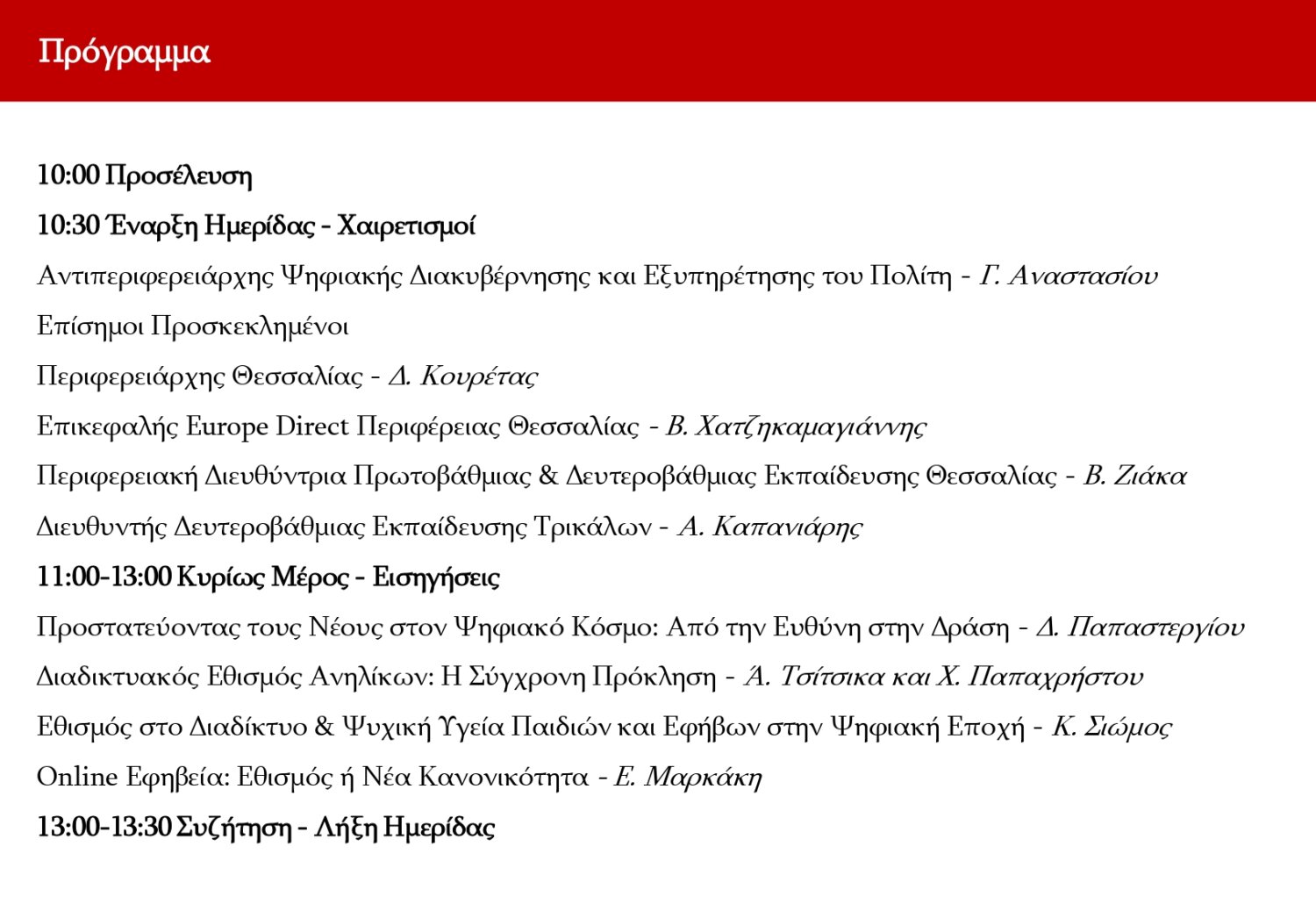 Πρόγραμμα

10:00 Προσέλευση

10:30 Έναρξη Ημερίδας - Χαιρετισμοί

Αντιπεριφερειάρχης Ψηφιακής Διακυβέρνησης και Εξυπηρέτησης του Πολίτη - Γ. Αναστασίου

Επίσημοι Προσκεκλημένοι

Περιφερειάρχης Θεσσαλίας - Δ. Κουρέτας

Επικεφαλής Europe Direct Περιφέρειας Θεσσαλίας - Β. Χατζηκαμαγιάννης

Περιφερειακή Διευθύντρια Πρωτοβάθμιας & Δευτεροβάθμιας Εκπαίδευσης Θεσσαλίας - Β. Ζιάκα

Διευθυντής Δευτεροβάθμιας Εκπαίδευσης Τρικάλων - Α. Καπανιάρης

11:00-13:00 Κυρίως Μέρος - Εισηγήσεις

Προστατεύοντας τους Νέους στον Ψηφιακό Κόσμο: Από την Ευθύνη στην Δράση - Δ. Παπαστεργίου

Διαδικτυακός Εθισμός Ανηλίκων: Η Σύγχρονη Πρόκληση - Ά. Τσίτσικα και Χ. Παπαχρήστου

Εθισμός στο Διαδίκτυο & Ψυχική Υγεία Παιδιών και Εφήβων στην Ψηφιακή Εποχή - Κ. Σιώμος

Online Εφηβεία: Εθισμός ή Νέα Κανονικότητα - Ε. Μαρκάκη

13:00-13:30 Συζήτηση - Λήξη Ημερίδας